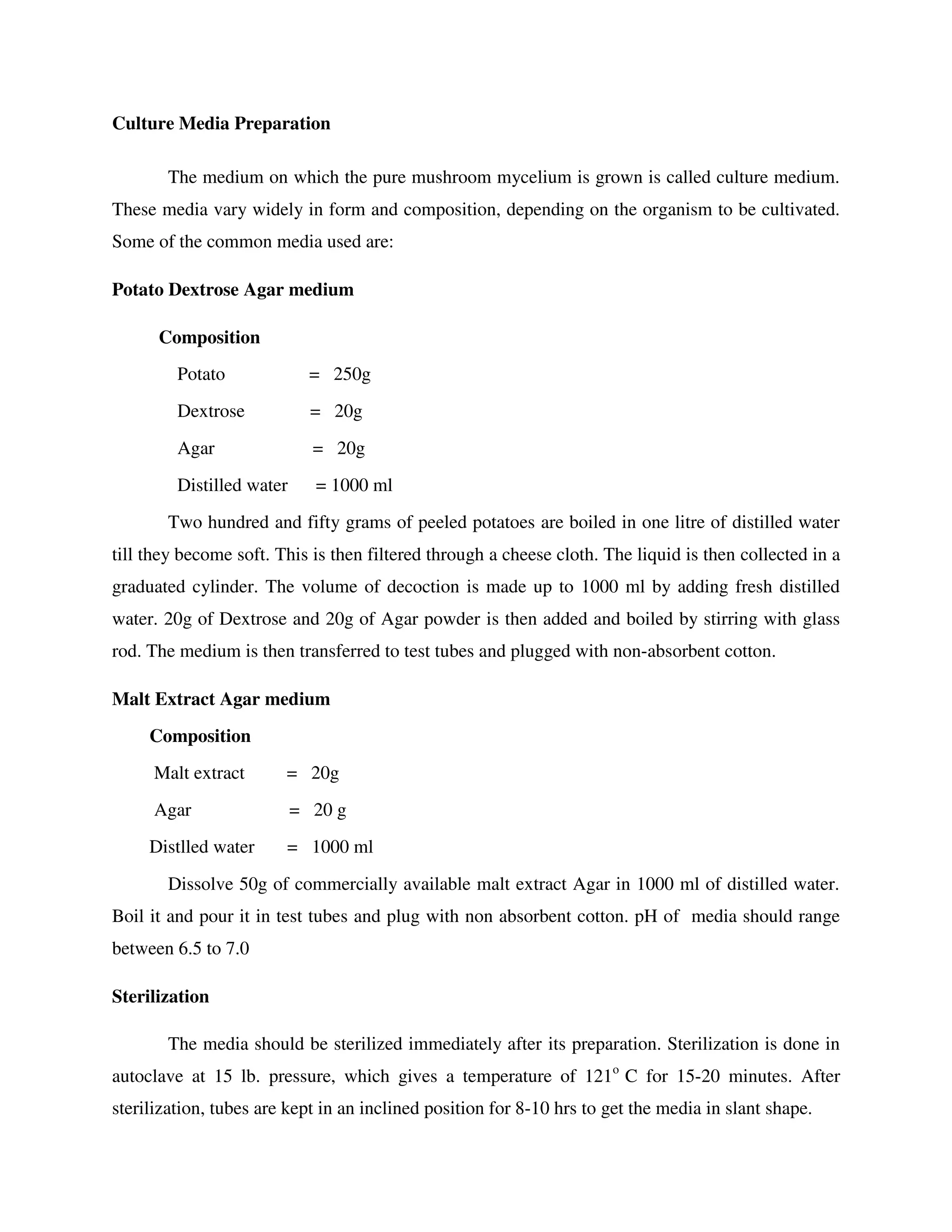 Culture Media Preparation

The medium on which the pure mushroom mycelium is grown is called culture medium. These media vary widely in form and composition, depending on the organism to be cultivated. Some of the common media used are:

Potato Dextrose Agar medium

Composition

Potato = 250g

Dextrose = 20g

Agar = 20g

Distilled water = 1000 ml

Two hundred and fifty grams of peeled potatoes are boiled in one litre of distilled water till they become soft. This is then filtered through a cheese cloth. The liquid is then collected in a graduated cylinder. The volume of decoction is made up to 1000 ml by adding fresh distilled water. 20g of Dextrose and 20g of Agar powder is then added and boiled by stirring with glass rod. The medium is then transferred to test tubes and plugged with non-absorbent cotton.

Malt Extract Agar medium

Composition

Malt extract = 20g

Agar = 20 g

Distlled water = 1000 ml

Dissolve 50g of commercially available malt extract Agar in 1000 ml of distilled water. Boil it and pour it in test tubes and plug with non absorbent cotton. pH of media should range between 6.5 to 7.0

Sterilization

The media should be sterilized immediately after its preparation. Sterilization is done in autoclave at 15 lb. pressure, which gives a temperature of $121^{o}$ C for 15-20 minutes. After sterilization, tubes are kept in an inclined position for 8-10 hrs to get the media in slant shape.